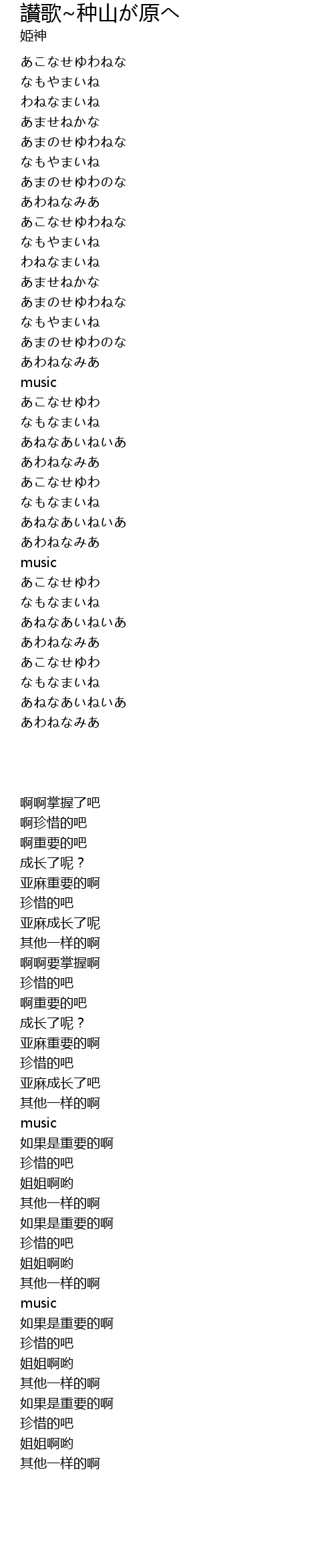 讃歌~种山が原へ
姫神

あこなせゆわねな
なもやまいね
わねなまいね
あませねかな
あまのせゆわねな
なもやまいね
あまのせゆわのな
あわねなみあ
あこなせゆわねな
なもやまいね
わねなまいね
あませねかな
あまのせゆわねな
なもやまいね
あまのせゆわのな
あわねなみあ
music
あこなせゆわ
なもなまいね
あねなあいねいあ
あわねなみあ
あこなせゆわ
なもなまいね
あねなあいねいあ
あわねなみあ
music
あこなせゆわ
なもなまいね
あねなあいねいあ
あわねなみあ
あこなせゆわ
なもなまいね
あねなあいねいあ
あわねなみあ

啊啊掌握了吧
啊珍惜的吧
啊重要的吧
成长了呢？
亚麻重要的啊
珍惜的吧
亚麻成长了呢
其他一样的啊
啊啊要掌握啊
珍惜的吧
啊重要的吧
成长了呢？
亚麻重要的啊
珍惜的吧
亚麻成长了吧
其他一样的啊
music
如果是重要的啊
珍惜的吧
姐姐啊哟
其他一样的啊
如果是重要的啊
珍惜的吧
姐姐啊哟
其他一样的啊
music
如果是重要的啊
珍惜的吧
姐姐啊哟
其他一样的啊
如果是重要的啊
珍惜的吧
姐姐啊哟
其他一样的啊